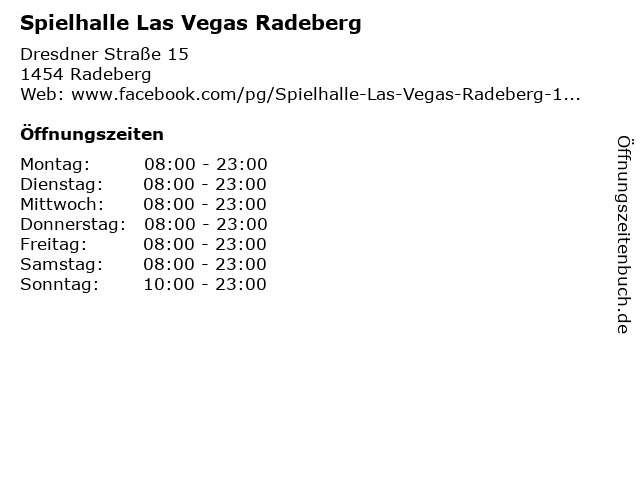 Spielhalle Las Vegas Radeberg

Dresdner Straße 15
1454 Radeberg
Web: www.facebook.com/pg/Spielhalle-Las-Vegas-Radeberg-1...

Öffnungszeiten

| | |
|---|---|
| Montag: | 08:00 - 23:00 |
| Dienstag: | 08:00 - 23:00 |
| Mittwoch: | 08:00 - 23:00 |
| Donnerstag: | 08:00 - 23:00 |
| Freitag: | 08:00 - 23:00 |
| Samstag: | 08:00 - 23:00 |
| Sonntag: | 10:00 - 23:00 |

Öffnungszeitenbuch.de